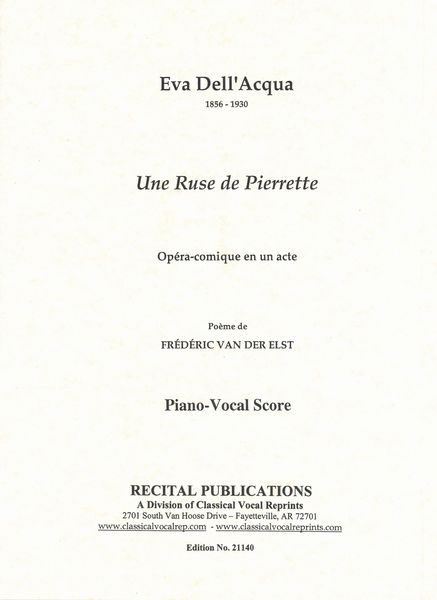 Eva Dell'Acqua
1856 - 1930

Une Ruse de Pierrette

Opéra-comique en un acte

Poème de
FRÉDÉRIC VAN DER ELST

Piano-Vocal Score

RECITAL PUBLICATIONS
A Division of Classical Vocal Reprints
2701 South Van Hoose Drive – Fayetteville, AR 72701
www.classicalvocalrep.com - www.classicalvocalreprints.com

Edition No. 21140